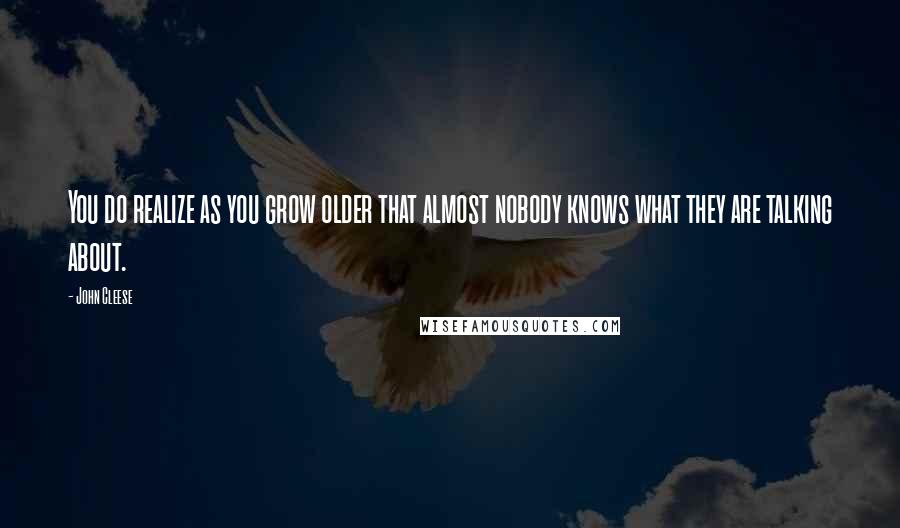 You do realize as you grow older that almost nobody knows what they are talking about.

- John Cleese

WISEFAMOUSQUOTES.COM